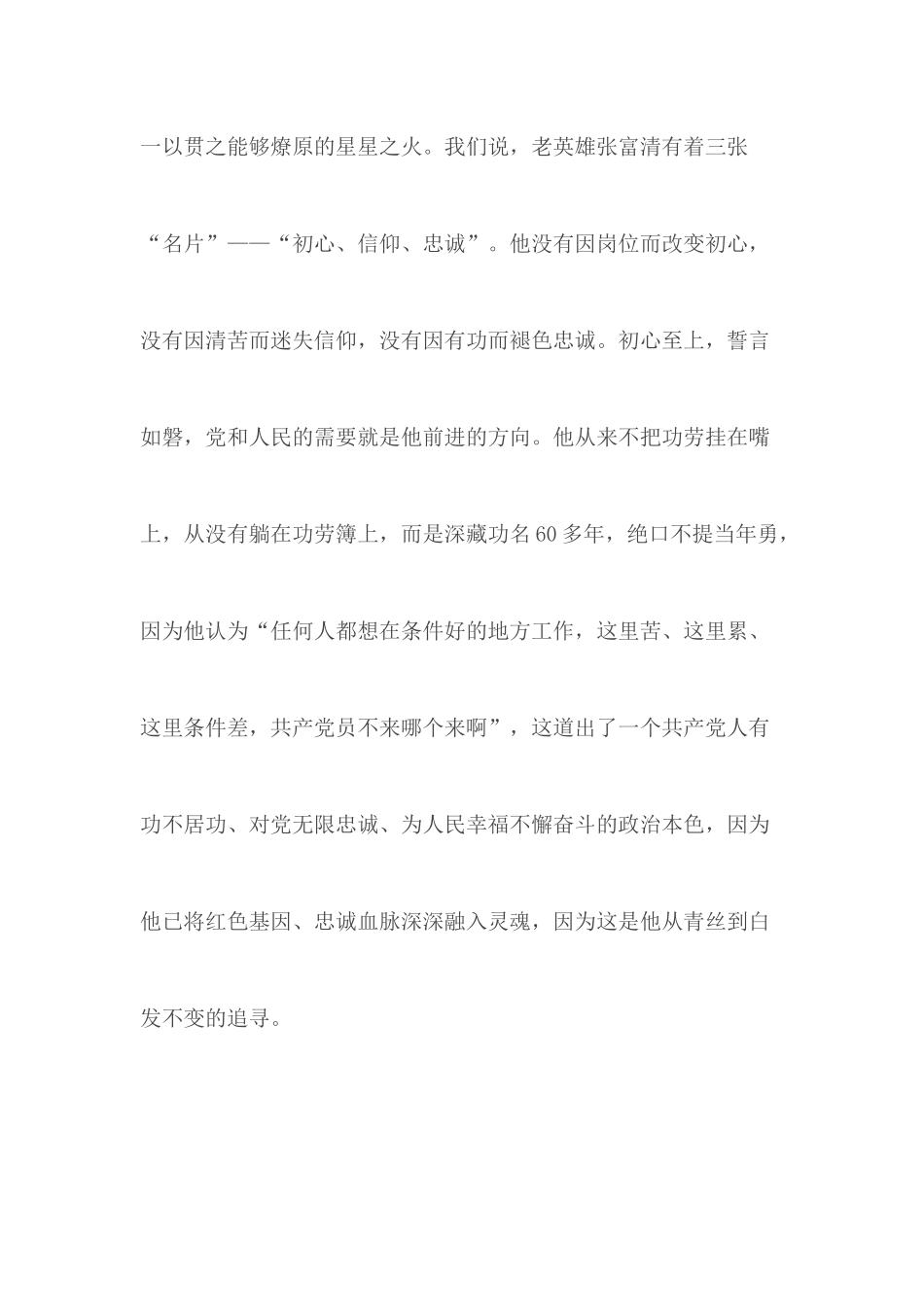 一以贯之能够燎原的星星之火。我们说，老英雄张富清有着三张“名片”——“初心、信仰、忠诚”。他没有因岗位而改变初心，没有因清苦而迷失信仰，没有因有功而褪色忠诚。初心至上，誓言如磐，党和人民的需要就是他前进的方向。他从来不把功劳挂在嘴上，从没有躺在功劳簿上，而是深藏功名60多年，绝口不提当年勇，因为他认为“任何人都想在条件好的地方工作，这里苦、这里累、这里条件差，共产党员不来哪个来啊”，这道出了一个共产党人有功不居功、对党无限忠诚、为人民幸福不懈奋斗的政治本色，因为他已将红色基因、忠诚血脉深深融入灵魂，因为这是他从青丝到白发不变的追寻。